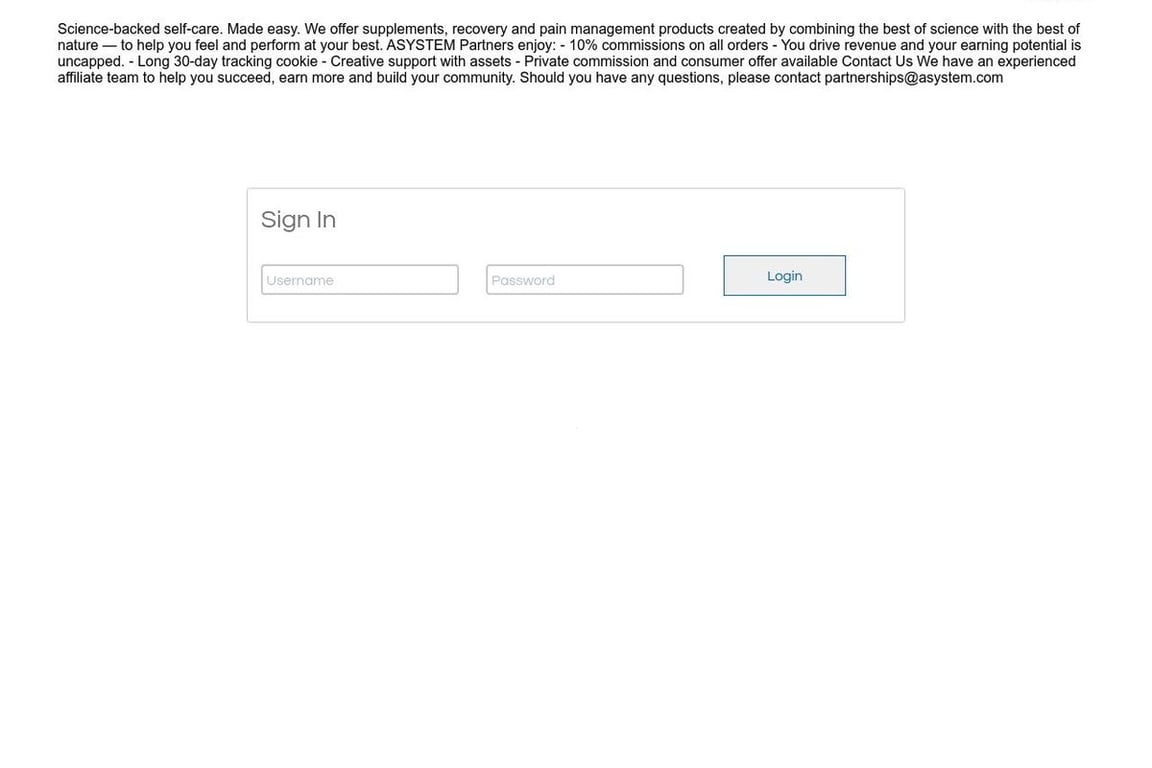 Science-backed self-care. Made easy. We offer supplements, recovery and pain management products created by combining the best of science with the best of nature — to help you feel and perform at your best. ASYSTEM Partners enjoy: - 10% commissions on all orders - You drive revenue and your earning potential is uncapped. - Long 30-day tracking cookie - Creative support with assets - Private commission and consumer offer available Contact Us We have an experienced affiliate team to help you succeed, earn more and build your community. Should you have any questions, please contact partnerships@asystem.com

Sign In

Username

Password

Login